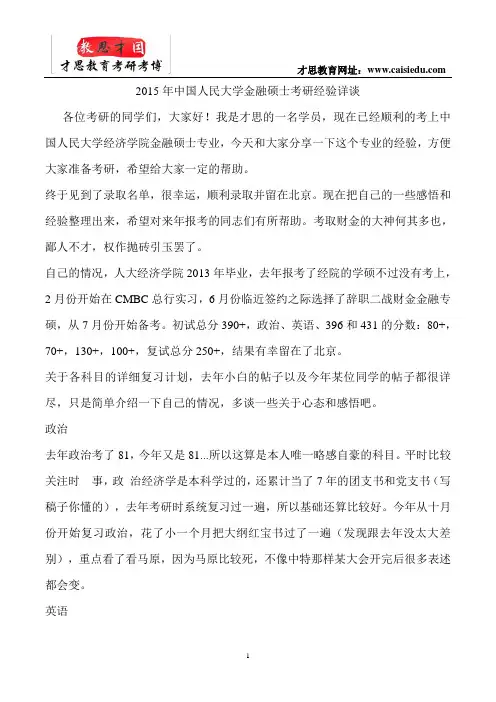 教思才国
才思教育考研考博

才思教育网址：www.caisiedu.com

2015 年中国人民大学金融硕士考研经验详谈

各位考研的同学们，大家好！我是才思的一名学员，现在已经顺利的考上中国人民大学经济学院金融硕士专业，今天和大家分享一下这个专业的经验，方便大家准备考研，希望给大家一定的帮助。

终于见到了录取名单，很幸运，顺利录取并留在北京。现在把自己的一些感悟和经验整理出来，希望对来年报考的同志们有所帮助。考取财金的大神何其多也，鄙人不才，权作抛砖引玉罢了。

自己的情况，人大经济学院 2013 年毕业，去年报考了经院的学硕不过没有考上，2 月份开始在 CMBC 总行实习，6 月份临近签约之际选择了辞职二战财金金融专硕，从 7 月份开始备考。初试总分 390+，政治、英语、396 和 431 的分数：80+，70+，130+，100+，复试总分 250+，结果有幸留在了北京。

关于各科目的详细复习计划，去年小白的帖子以及今年某位同学的帖子都很详尽，只是简单介绍一下自己的情况，多谈一些关于心态和感悟吧。

政治

去年政治考了 81，今年又是 81...所以这算是本人唯一略感自豪的科目。平时比较关注时 事，政 治经济学是本科学过的，还累计当了 7 年的团支书和党支书（写稿子你懂的），去年考研时系统复习过一遍，所以基础还算比较好。今年从十月份开始复习政治，花了小一个月把大纲红宝书过了一遍（发现跟去年没太大差别），重点看了看马原，因为马原比较死，不像中特那样某大会开完后很多表述都会变。

英语

1